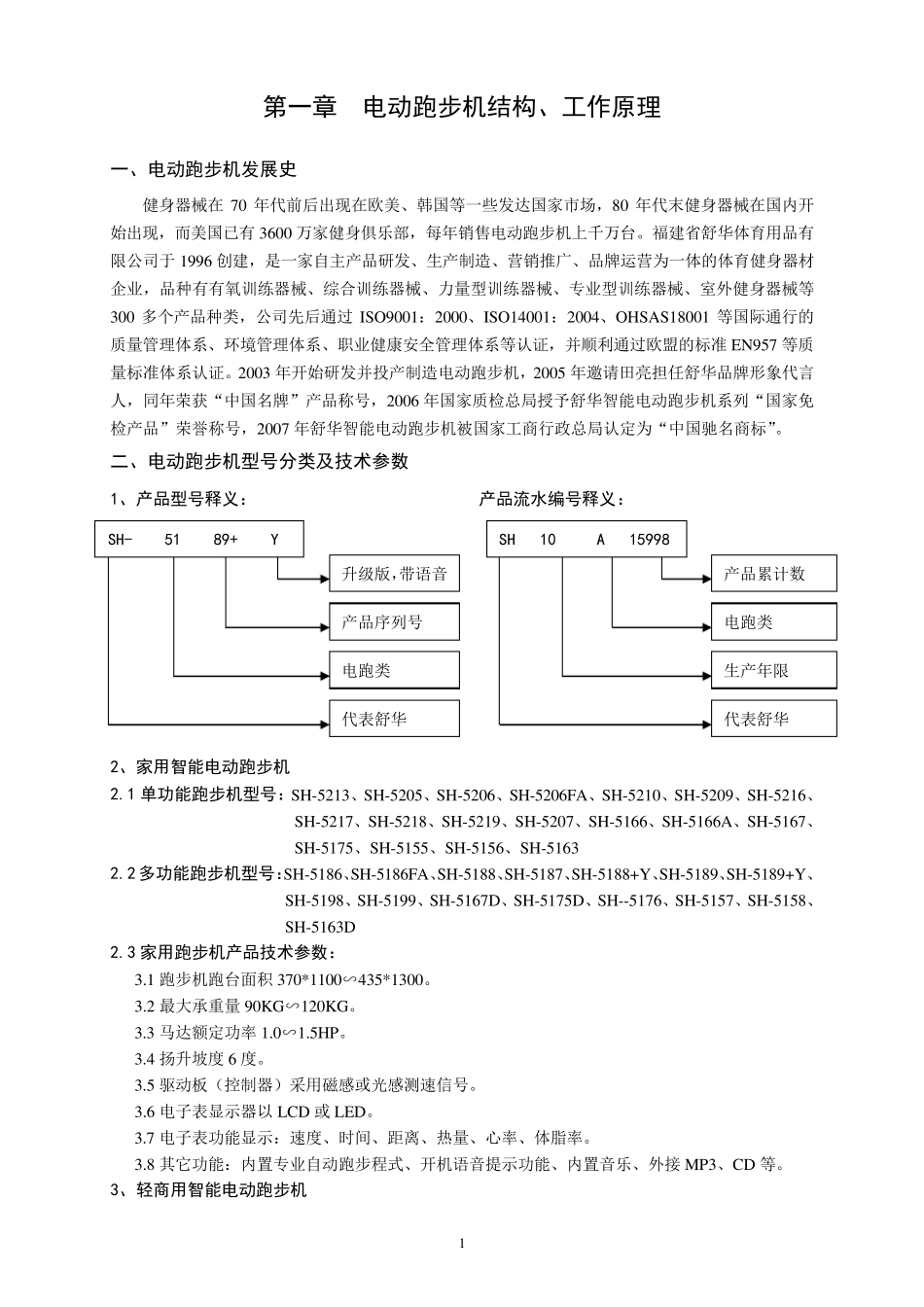 第一章　电动跑步机结构、工作原理

一、电动跑步机发展史

健身器械在 70 年代前后出现在欧美、韩国等一些发达国家市场，80 年代末健身器械在国内开始出现，而美国已有 3600 万家健身俱乐部，每年销售电动跑步机上千万台。福建省舒华体育用品有限公司于 1996 创建，是一家自主产品研发、生产制造、营销推广、品牌运营为一体的体育健身器材企业，品种有有氧训练器械、综合训练器械、力量型训练器械、专业型训练器械、室外健身器械等 300 多个产品种类，公司先后通过 ISO9001：2000、ISO14001：2004、OHSAS18001 等国际通行的质量管理体系、环境管理体系、职业健康安全管理体系等认证，并顺利通过欧盟的标准 EN957 等质量标准体系认证。2003 年开始研发并投产制造电动跑步机，2005 年邀请田亮担任舒华品牌形象代言人，同年荣获“中国名牌”产品称号，2006 年国家质检总局授予舒华智能电动跑步机系列“国家免检产品”荣誉称号，2007 年舒华智能电动跑步机被国家工商行政总局认定为“中国驰名商标”。

二、电动跑步机型号分类及技术参数

1、产品型号释义：

SH-　51　89+　Y

升级版,带语音

产品序列号

电跑类

代表舒华

产品流水编号释义：

SH　10　A　15998

产品累计数

电跑类

生产年限

代表舒华

2、家用智能电动跑步机

2.1 单功能跑步机型号：SH-5213、SH-5205、SH-5206、SH-5206FA、SH-5210、SH-5209、SH-5216、SH-5217、SH-5218、SH-5219、SH-5207、SH-5166、SH-5166A、SH-5167、SH-5175、SH-5155、SH-5156、SH-5163

2.2 多功能跑步机型号：SH-5186、SH-5186FA、SH-5188、SH-5187、SH-5188+Y、SH-5189、SH-5189+Y、SH-5198、SH-5199、SH-5167D、SH-5175D、SH--5176、SH-5157、SH-5158、SH-5163D

2.3 家用跑步机产品技术参数：

3.1 跑步机跑台面积 370*1100∽435*1300。

3.2 最大承重量 90KG∽120KG。

3.3 马达额定功率 1.0∽1.5HP。

3.4 扬升坡度 6 度。

3.5 驱动板（控制器）采用磁感或光感测速信号。

3.6 电子表显示器以 LCD 或 LED。

3.7 电子表功能显示：速度、时间、距离、热量、心率、体脂率。

3.8 其它功能：内置专业自动跑步程式、开机语音提示功能、内置音乐、外接 MP3、CD 等。

3、轻商用智能电动跑步机

1